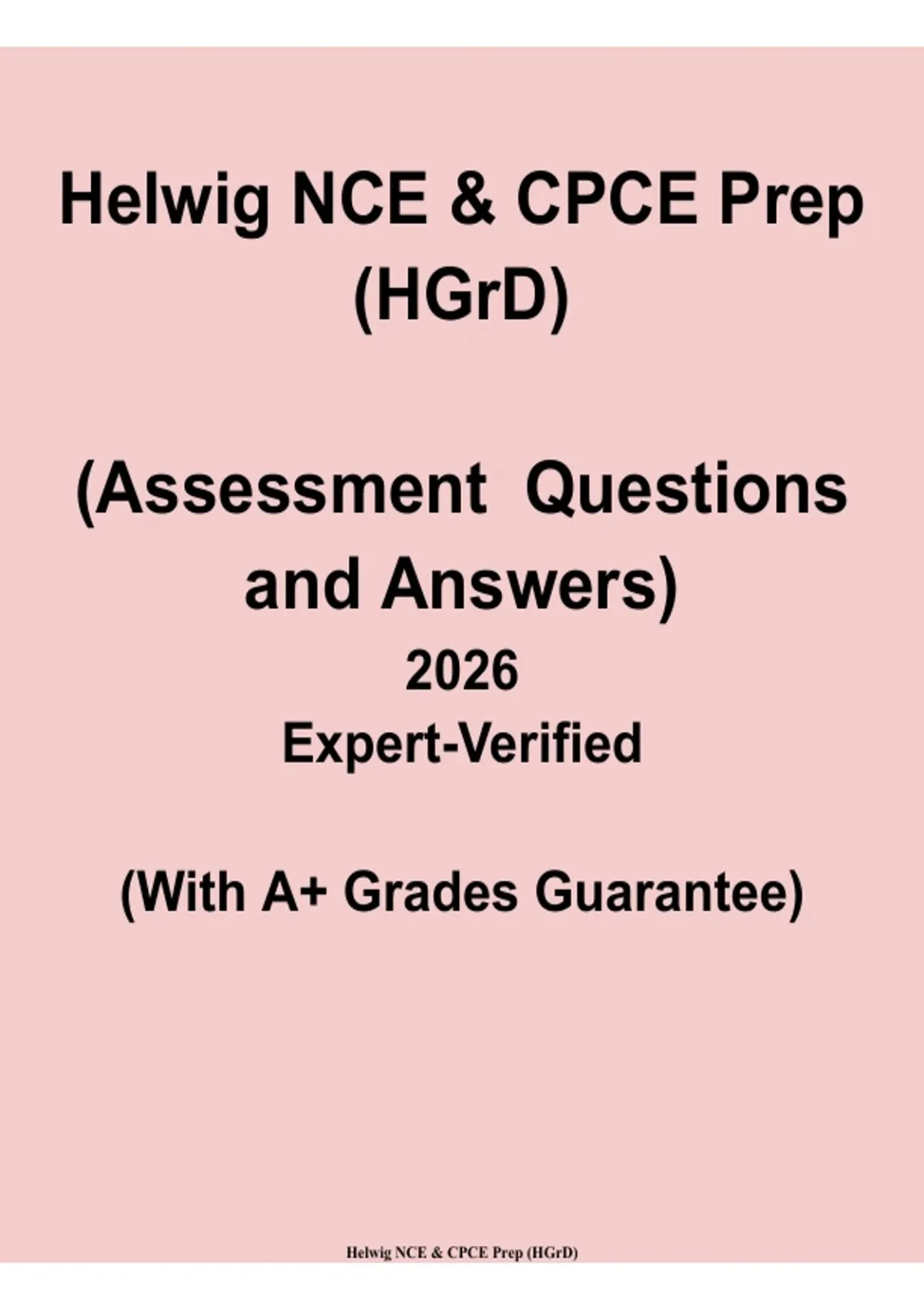 Helwig NCE & CPCE Prep
(HGrD)

(Assessment Questions
and Answers)
2026
Expert-Verified

(With A+ Grades Guarantee)

Helwig NCE & CPCE Prep (HGrD)